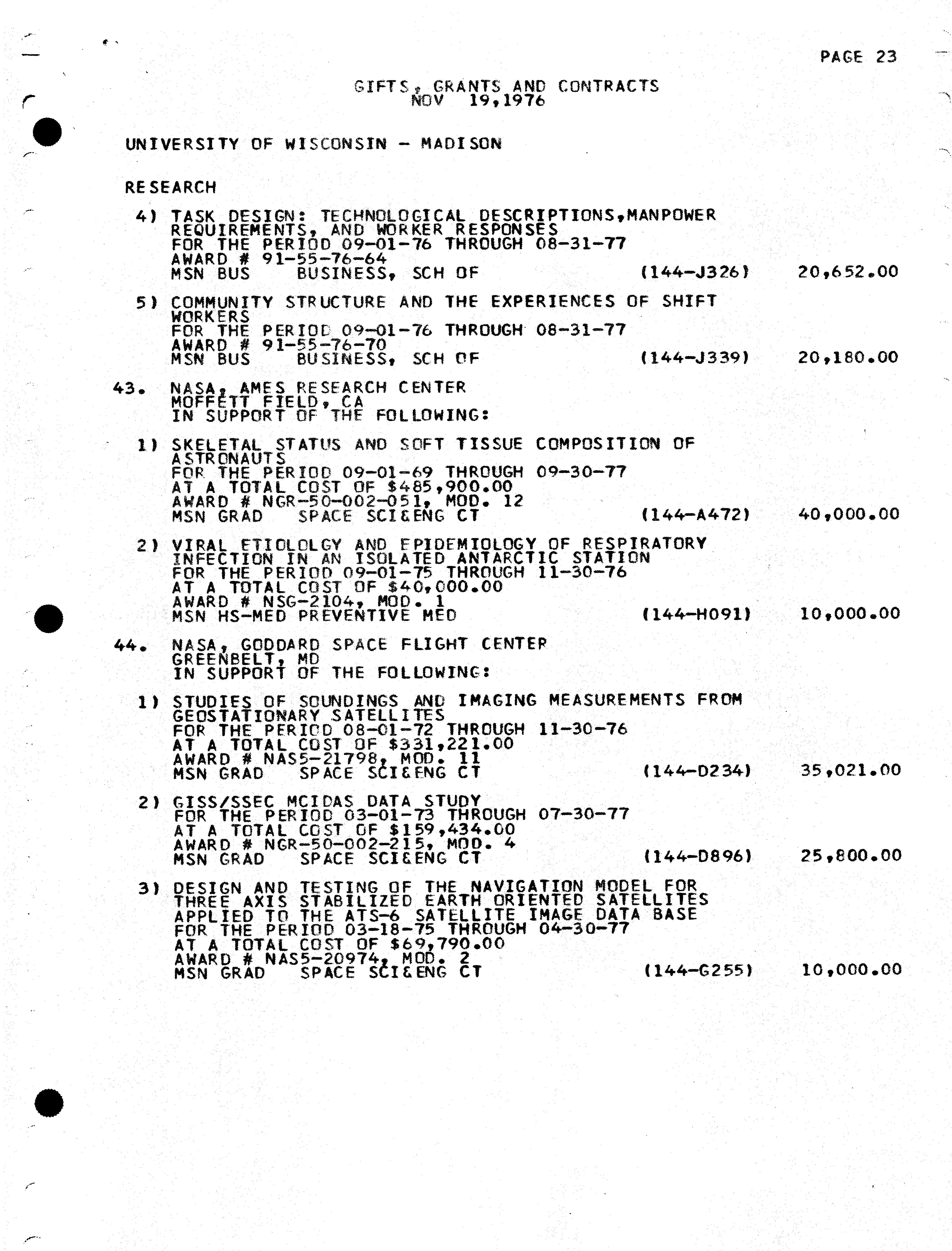 PAGE 23

GIFTS, GRANTS AND CONTRACTS
NOV 19,1976

UNIVERSITY OF WISCONSIN - MADISON

RESEARCH

4) TASK DESIGN: TECHNOLOGICAL DESCRIPTIONS,MANPOWER REQUIREMENTS, AND WORKER RESPONSES
FOR THE PERIOD 09-01-76 THROUGH 08-31-77
AWARD # 91-55-76-64
MSN BUS BUSINESS, SCH OF (144-J326) 20,652.00

5) COMMUNITY STRUCTURE AND THE EXPERIENCES OF SHIFT WORKERS
FOR THE PERIOD 09-01-76 THROUGH 08-31-77
AWARD # 91-55-76-70
MSN BUS BUSINESS, SCH OF (144-J339) 20,180.00

43. NASA, AMES RESEARCH CENTER
MOFFETT FIELD, CA
IN SUPPORT OF THE FOLLOWING:

1) SKELETAL STATUS AND SOFT TISSUE COMPOSITION OF ASTRONAUTS
FOR THE PERIOD 09-01-69 THROUGH 09-30-77
AT A TOTAL COST OF $485,900.00
AWARD # NGR-50-002-051, MOD. 12
MSN GRAD SPACE SCI&ENG CT (144-A472) 40,000.00

2) VIRAL ETIOLOLGY AND EPIDEMIOLOGY OF RESPIRATORY INFECTION IN AN ISOLATED ANTARCTIC STATION
FOR THE PERIOD 09-01-75 THROUGH 11-30-76
AT A TOTAL COST OF $40,000.00
AWARD # NSG-2104, MOD. 1
MSN HS-MED PREVENTIVE MED (144-H091) 10,000.00

44. NASA, GODDARD SPACE FLIGHT CENTER
GREENBELT, MD
IN SUPPORT OF THE FOLLOWING:

1) STUDIES OF SOUNDINGS AND IMAGING MEASUREMENTS FROM GEOSTATIONARY SATELLITES
FOR THE PERIOD 08-01-72 THROUGH 11-30-76
AT A TOTAL COST OF $331,221.00
AWARD # NAS5-21798, MOD. 11
MSN GRAD SPACE SCI&ENG CT (144-D234) 35,021.00

2) GISS/SSEC MCIDAS DATA STUDY
FOR THE PERIOD 03-01-73 THROUGH 07-30-77
AT A TOTAL COST OF $159,434.00
AWARD # NGR-50-002-215, MOD. 4
MSN GRAD SPACE SCI&ENG CT (144-D896) 25,800.00

3) DESIGN AND TESTING OF THE NAVIGATION MODEL FOR THREE AXIS STABILIZED EARTH ORIENTED SATELLITES APPLIED TO THE ATS-6 SATELLITE IMAGE DATA BASE
FOR THE PERIOD 03-18-75 THROUGH 04-30-77
AT A TOTAL COST OF $69,790.00
AWARD # NAS5-20974, MOD. 2
MSN GRAD SPACE SCI&ENG CT (144-G255) 10,000.00